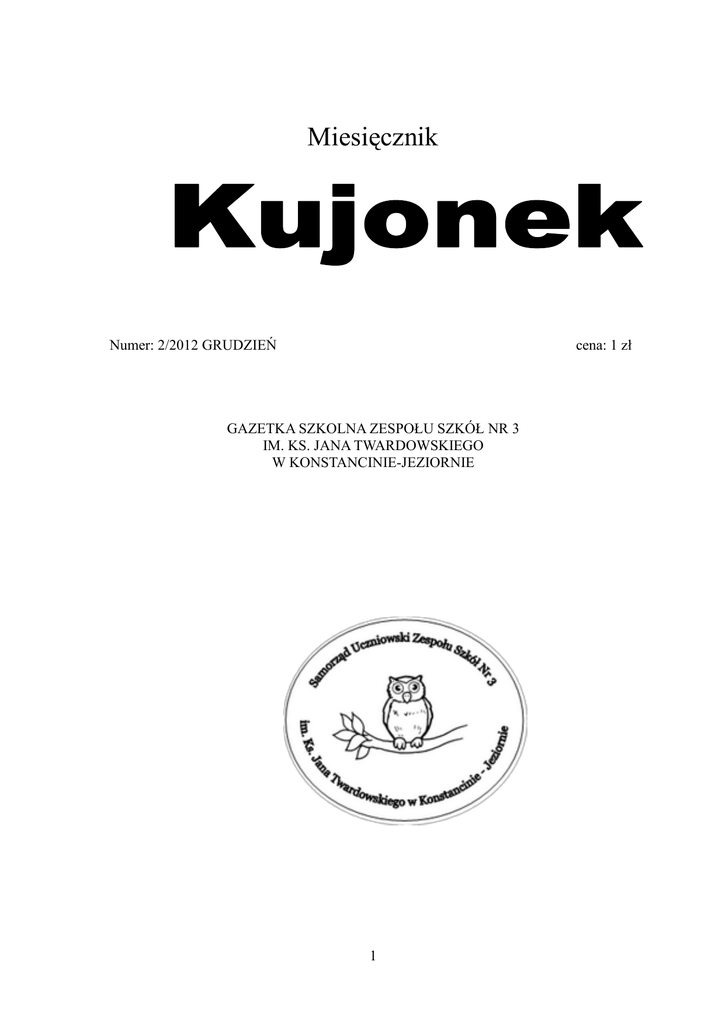 Miesięcznik

Kujonek

Numer: 2/2012 GRUDZIEŃ

cena: 1 zł

GAZETKA SZKOLNA ZESPOŁU SZKÓŁ NR 3
IM. KS. JANA TWARDOWSKIEGO
W KONSTANCINIE-JEZIORNIE

Samorząd Uczniowski Zespołu Szkół Nr 3
im. Ks. Jana Twardowskiego w Konstancinie - Jeziornie

1